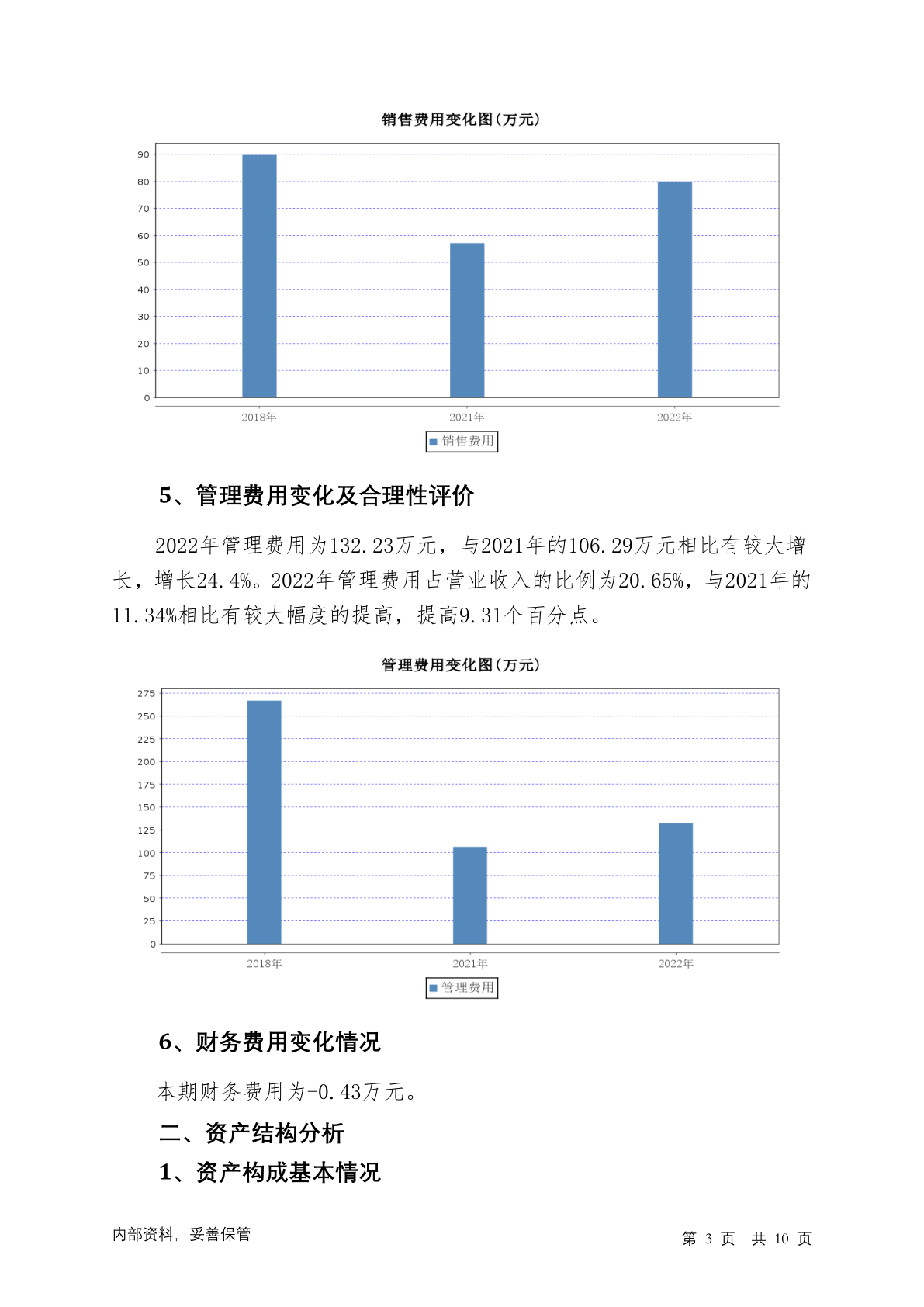 销售费用变化图(万元)

90
80
70
60
50
40
30
20
10
0

2018年
2021年
2022年

销售费用

5、管理费用变化及合理性评价

2022年管理费用为132.23万元，与2021年的106.29万元相比有较大增长，增长24.4%。2022年管理费用占营业收入的比例为20.65%，与2021年的11.34%相比有较大幅度的提高，提高9.31个百分点。

管理费用变化图(万元)

275
250
225
200
175
150
125
100
75
50
25
0

2018年
2021年
2022年

管理费用

6、财务费用变化情况

本期财务费用为-0.43万元。

二、资产结构分析

1、资产构成基本情况

内部资料，妥善保管

第 3 页 共 10 页